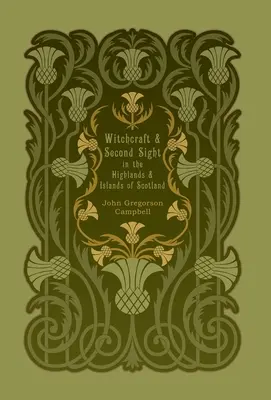 Witchcraft & Second Sight in the Highlands & Islands of Scotland

John Gregorson Campbell